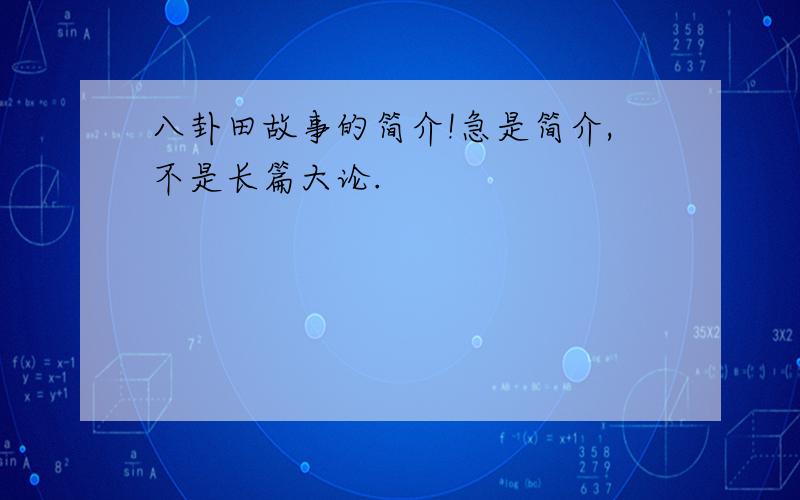 八卦田故事的简介!急是简介,不是长篇大论.